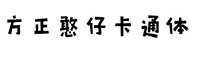 方正憨仔卡通体